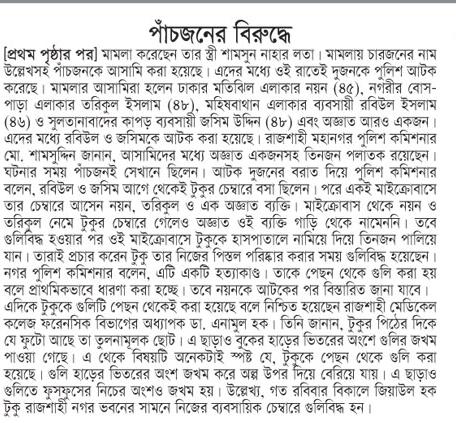 পাঁচজনের বিরুদ্ধে

[প্রথম পৃষ্ঠার পর] মামলা করেছেন তার স্ত্রী শামসুন নাহার লতা। মামলায় চারজনের নাম উল্লেখসহ পাঁচজনকে আসামি করা হয়েছে। এদের মধ্যে ওই রাতেই দুজনকে পুলিশ আটক করেছে। মামলার আসামিরা হলেন ঢাকার মতিঝিল এলাকার নয়ন (৪৫), নগরীর বোসপাড়া এলাকার তরিকুল ইসলাম (৪৮), মহিষবাথান এলাকার ব্যবসায়ী রবিউল ইসলাম (৪৬) ও সুলতানাবাদের কাপড় ব্যবসায়ী জসিম উদ্দিন (৪৮) এবং অজ্ঞাত আরও একজন। এদের মধ্যে রবিউল ও জসিমকে আটক করা হয়েছে। রাজশাহী মহানগর পুলিশ কমিশনার মো. শামসুদ্দিন জানান, আসামিদের মধ্যে অজ্ঞাত একজনসহ তিনজন পলাতক রয়েছেন। ঘটনার সময় পাঁচজনই সেখানে ছিলেন। আটক দুজনের বরাত দিয়ে পুলিশ কমিশনার বলেন, রবিউল ও জসিম আগে থেকেই টুকুর চেম্বারে বসা ছিলেন। পরে একই মাইক্রোবাসে তার চেম্বারে আসেন নয়ন, তরিকুল ও এক অজ্ঞাত ব্যক্তি। মাইক্রোবাস থেকে নয়ন ও তরিকুল নেমে টুকুর চেম্বারে গেলেও অজ্ঞাত ওই ব্যক্তি গাড়ি থেকে নামেননি। তবে গুলিবিদ্ধ হওয়ার পর ওই মাইক্রোবাসে টুকুকে হাসপাতালে নামিয়ে দিয়ে তিনজন পালিয়ে যান। তারাই প্রচার করেন টুকু তার নিজের পিস্তল পরিষ্কার করার সময় গুলিবিদ্ধ হয়েছেন। নগর পুলিশ কমিশনার বলেন, এটি একটি হত্যাকাণ্ড। তাকে পেছন থেকে গুলি করা হয় বলে প্রাথমিকভাবে ধারণা করা হচ্ছে। তবে নয়নকে আটকের পর বিস্তারিত জানা যাবে। এদিকে টুকুকে গুলিটি পেছন থেকেই করা হয়েছে বলে নিশ্চিত হয়েছেন রাজশাহী মেডিকেল কলেজ ফরেনসিক বিভাগের অধ্যাপক ডা. এনামুল হক। তিনি জানান, টুকুর পিঠের দিকে যে ফুটো আছে তা তুলনামূলক ছোট। এ ছাড়াও বুকের হাড়ের ভিতরের অংশে গুলির জখম পাওয়া গেছে। এ থেকে বিষয়টি অনেকটাই স্পষ্ট যে, টুকুকে পেছন থেকে গুলি করা হয়েছে। গুলি হাড়ের ভিতরের অংশ জখম করে অল্প উপর দিয়ে বেরিয়ে যায়। এ ছাড়াও গুলিতে ফুসফুসের নিচের অংশও জখম হয়। উল্লেখ্য, গত রবিবার বিকালে জিয়াউল হক টুকু রাজশাহী নগর ভবনের সামনে নিজের ব্যবসায়িক চেম্বারে গুলিবিদ্ধ হন।